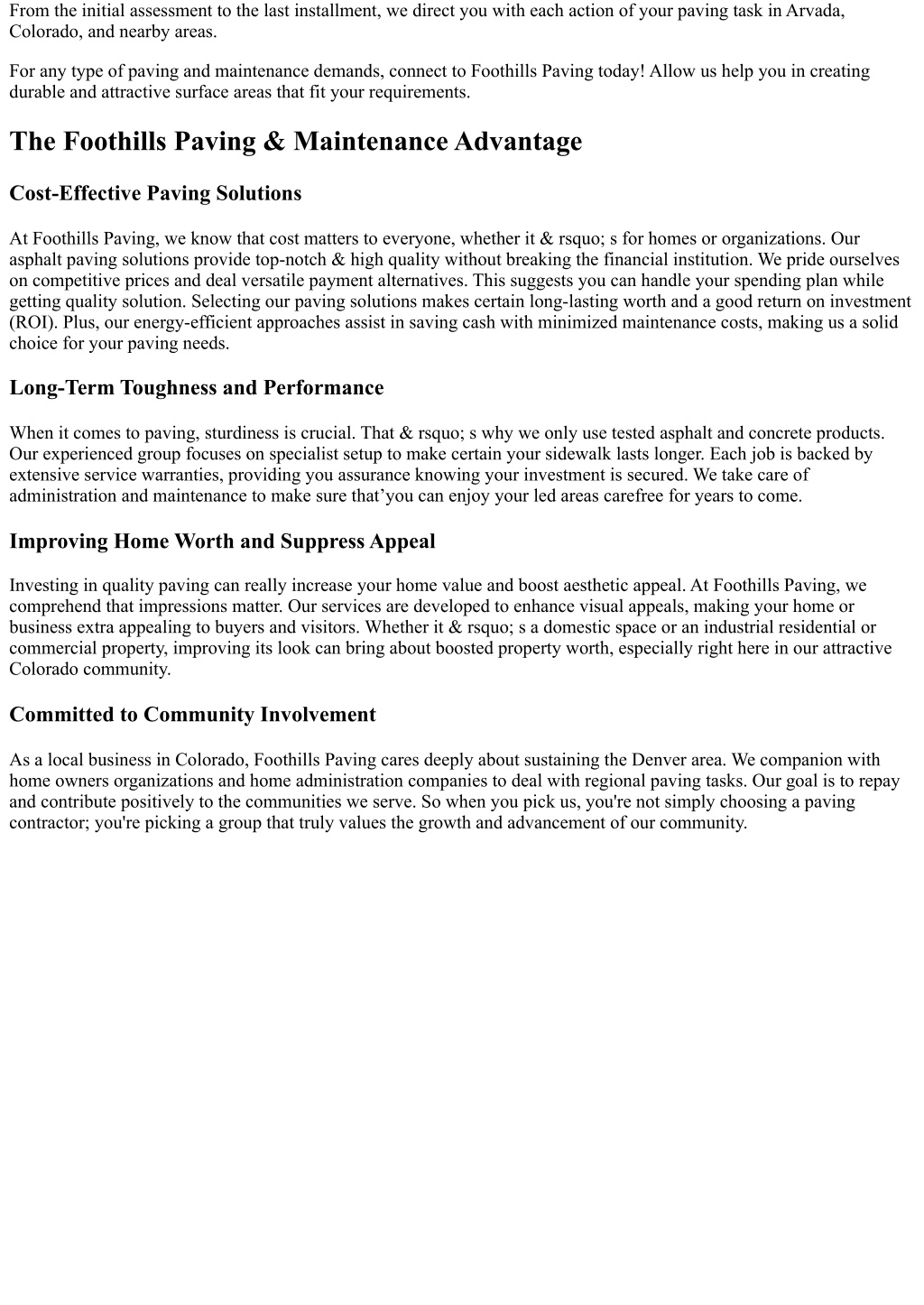 From the initial assessment to the last installment, we direct you with each action of your paving task in Arvada, Colorado, and nearby areas.

For any type of paving and maintenance demands, connect to Foothills Paving today! Allow us help you in creating durable and attractive surface areas that fit your requirements.

The Foothills Paving & Maintenance Advantage

Cost-Effective Paving Solutions

At Foothills Paving, we know that cost matters to everyone, whether it & rsquo; s for homes or organizations. Our asphalt paving solutions provide top-notch & high quality without breaking the financial institution. We pride ourselves on competitive prices and deal versatile payment alternatives. This suggests you can handle your spending plan while getting quality solution. Selecting our paving solutions makes certain long-lasting worth and a good return on investment (ROI). Plus, our energy-efficient approaches assist in saving cash with minimized maintenance costs, making us a solid choice for your paving needs.

Long-Term Toughness and Performance

When it comes to paving, sturdiness is crucial. That & rsquo; s why we only use tested asphalt and concrete products. Our experienced group focuses on specialist setup to make certain your sidewalk lasts longer. Each job is backed by extensive service warranties, providing you assurance knowing your investment is secured. We take care of administration and maintenance to make sure that’you can enjoy your led areas carefree for years to come.

Improving Home Worth and Suppress Appeal

Investing in quality paving can really increase your home value and boost aesthetic appeal. At Foothills Paving, we comprehend that impressions matter. Our services are developed to enhance visual appeals, making your home or business extra appealing to buyers and visitors. Whether it & rsquo; s a domestic space or an industrial residential or commercial property, improving its look can bring about boosted property worth, especially right here in our attractive Colorado community.

Committed to Community Involvement

As a local business in Colorado, Foothills Paving cares deeply about sustaining the Denver area. We companion with home owners organizations and home administration companies to deal with regional paving tasks. Our goal is to repay and contribute positively to the communities we serve. So when you pick us, you're not simply choosing a paving contractor; you're picking a group that truly values the growth and advancement of our community.